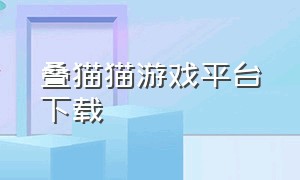 叠猫猫游戏平台下载